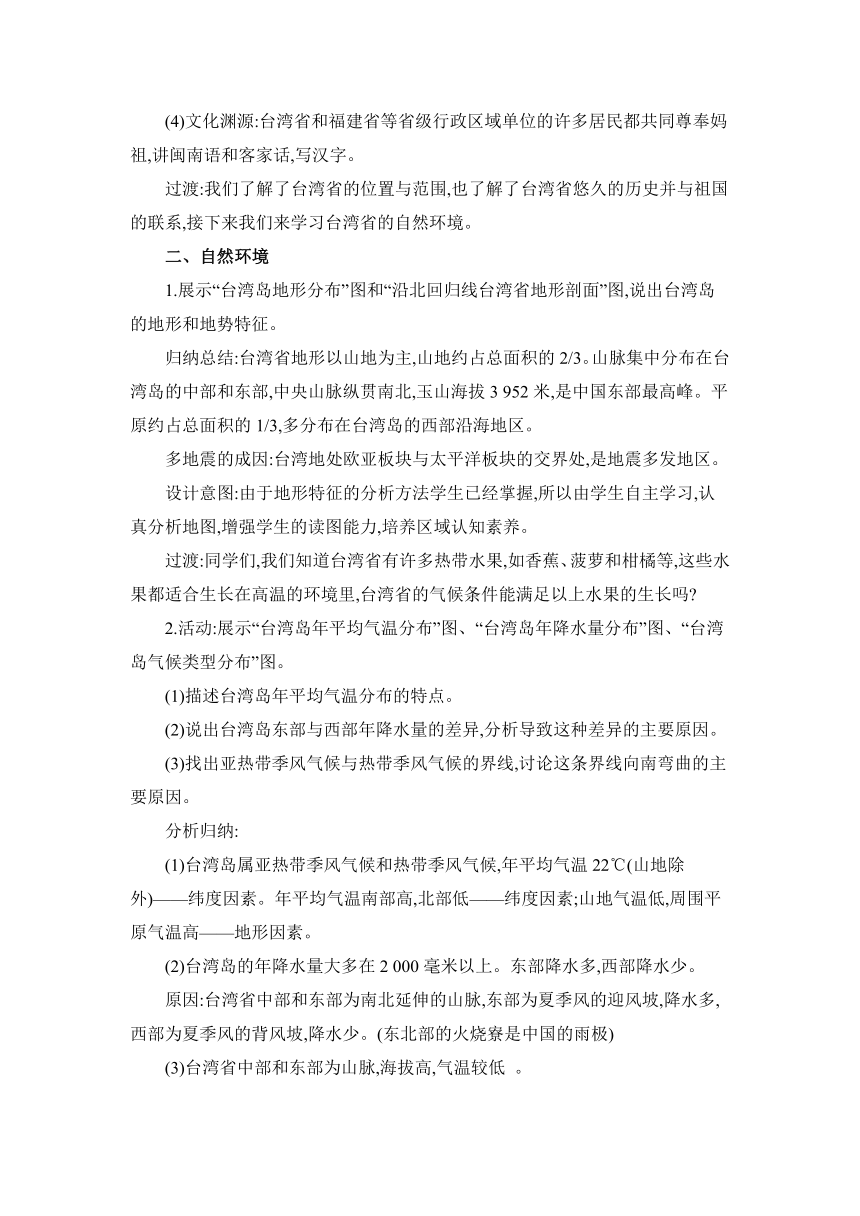 (4)文化渊源:台湾省和福建省等省级行政区域单位的许多居民都共同尊奉妈祖,讲闽南语和客家话,写汉字。

过渡:我们了解了台湾省的位置与范围,也了解了台湾省悠久的历史并与祖国的联系,接下来我们来学习台湾省的自然环境。

二、自然环境

1.展示“台湾岛地形分布”图和“沿北回归线台湾省地形剖面”图,说出台湾岛的地形和地势特征。

归纳总结:台湾省地形以山地为主,山地约占总面积的 2/3。山脉集中分布在台湾岛的中部和东部,中央山脉纵贯南北,玉山海拔 3 952 米,是中国东部最高峰。平原约占总面积的 1/3,多分布在台湾岛的西部沿海地区。

多地震的成因:台湾地处欧亚板块与太平洋板块的交界处,是地震多发地区。

设计意图:由于地形特征的分析方法学生已经掌握,所以由学生自主学习,认真分析地图,增强学生的读图能力,培养区域认知素养。

过渡:同学们,我们知道台湾省有许多热带水果,如香蕉、菠萝和柑橘等,这些水果都适合生长在高温的环境里,台湾省的气候条件能满足以上水果的生长吗?

2.活动:展示“台湾岛年平均气温分布”图、“台湾岛年降水量分布”图、“台湾岛气候类型分布”图。

(1)描述台湾岛年平均气温分布的特点。

(2)说出台湾岛东部与西部年降水量的差异,分析导致这种差异的主要原因。

(3)找出亚热带季风气候与热带季风气候的界线,讨论这条界线向南弯曲的主要原因。

分析归纳:

(1)台湾岛属亚热带季风气候和热带季风气候,年平均气温 22℃(山地除外)——纬度因素。年平均气温南部高,北部低——纬度因素;山地气温低,周围平原气温高——地形因素。

(2)台湾岛的年降水量大多在 2 000 毫米以上。东部降水多,西部降水少。

原因:台湾省中部和东部为南北延伸的山脉,东部为夏季风的迎风坡,降水多,西部为夏季风的背风坡,降水少。(东北部的火烧寮是中国的雨极)

(3)台湾省中部和东部为山脉,海拔高,气温较低 。